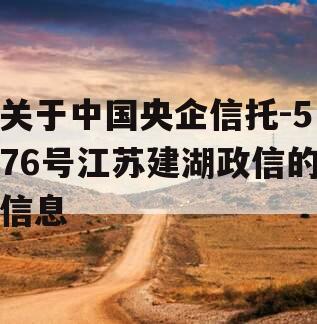 关于中国央企信托-576号江苏建湖政信的信息